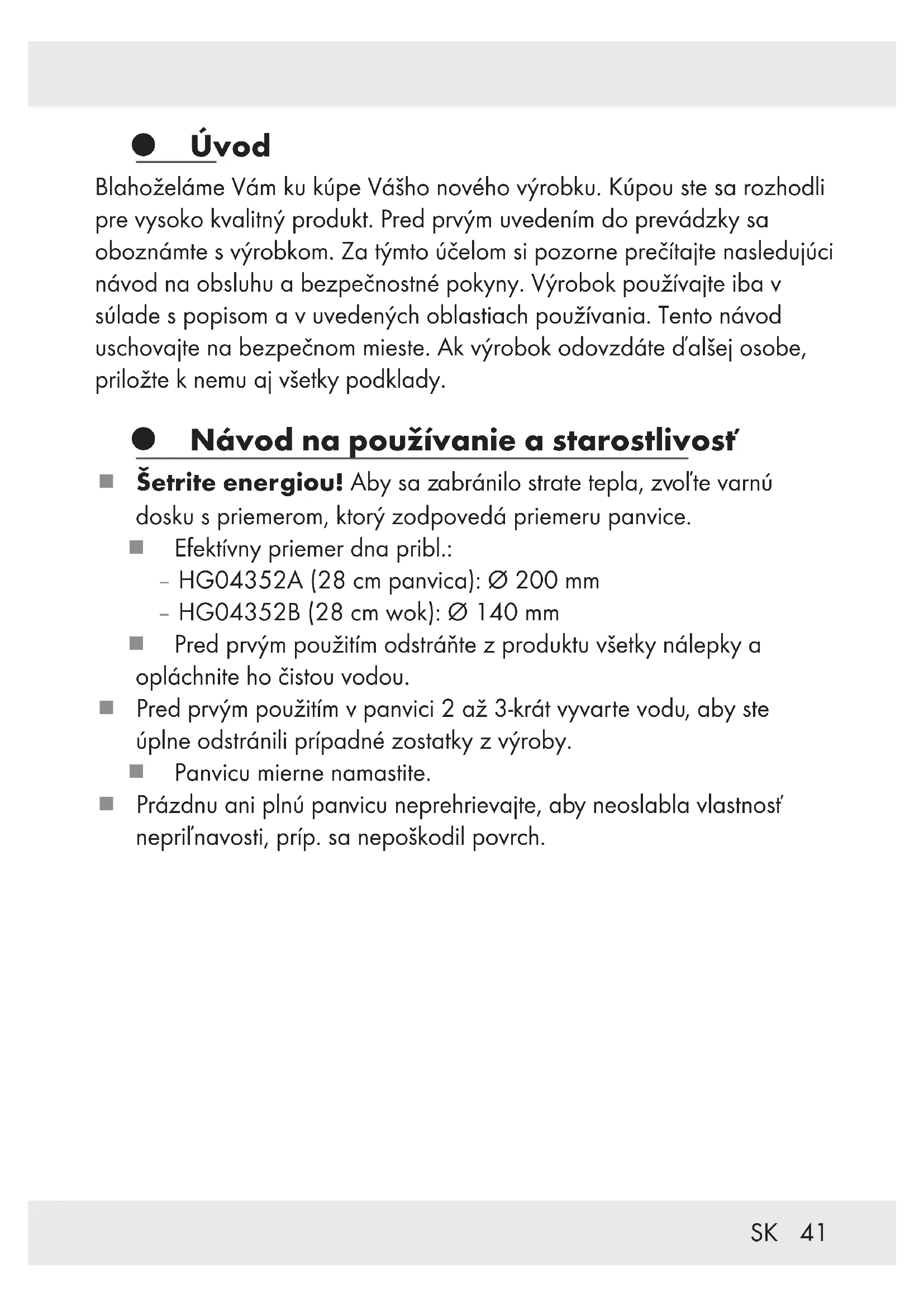 Úvod

Blahoželáme Vám ku kúpe Vášho nového výrobku. Kúpou ste sa rozhodli pre vysoko kvalitný produkt. Pred prvým uvedením do prevádzky sa oboznámte s výrobkom. Za týmto účelom si pozorne prečítajte nasledujúci návod na obsluhu a bezpečnostné pokyny. Výrobok používajte iba v súlade s popisom a v uvedených oblastiach používania. Tento návod uschovajte na bezpečnom mieste. Ak výrobok odovzdáte ďalšej osobe, priložte k nemu aj všetky podklady.

Návod na používanie a starostlivosť

Šetrite energiou! Aby sa zabránilo strate tepla, zvoľte varnú dosku s priemerom, ktorý zodpovedá priemeru panvice.

Efektívny priemer dna pribl.:
– HG04352A (28 cm panvica): Ø 200 mm
– HG04352B (28 cm wok): Ø 140 mm

Pred prvým použitím odstráňte z produktu všetky nálepky a opláchnite ho čistou vodou.

Pred prvým použitím v panvici 2 až 3-krát vyvarte vodu, aby ste úplne odstránili prípadné zostatky z výroby.

Panvicu mierne namastite.

Prázdnu ani plnú panvicu neprehrievajte, aby neoslabla vlastnosť nepriľnavosti, príp. sa nepoškodil povrch.

SK 41